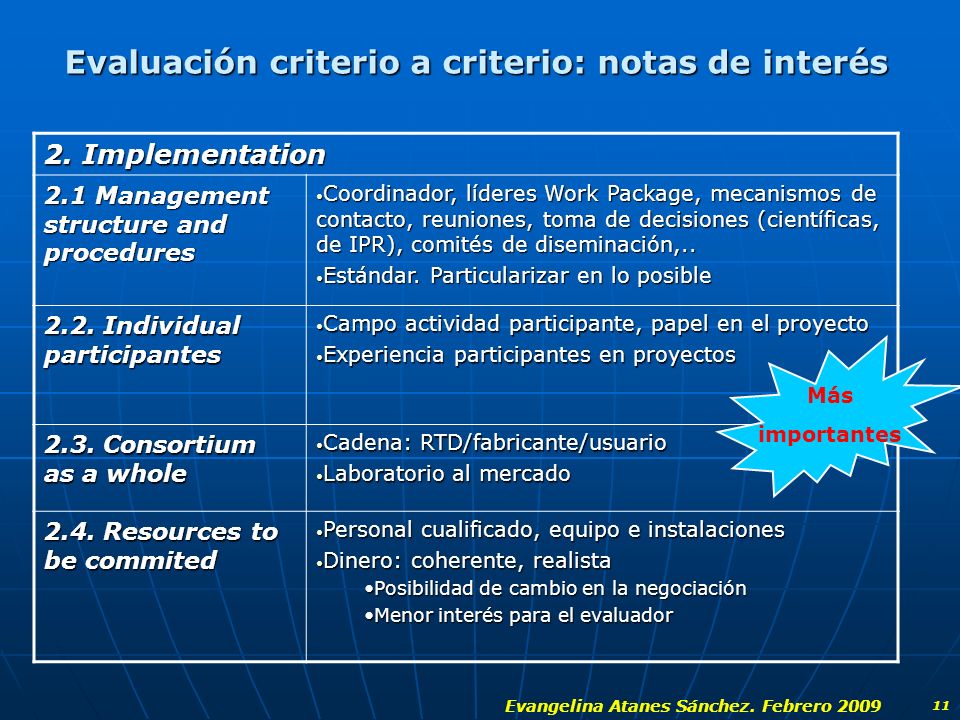 Evaluación criterio a criterio: notas de interés

| 2. Implementation | |
|---|---|
| 2.1 Management structure and procedures | •Coordinador, líderes Work Package, mecanismos de contacto, reuniones, toma de decisiones (científicas, de IPR), comités de diseminación,.. •Estándar. Particularizar en lo posible |
| 2.2. Individual participantes | •Campo actividad participante, papel en el proyecto •Experiencia participantes en proyectos |
| 2.3. Consortium as a whole | •Cadena: RTD/fabricante/usuario •Laboratorio al mercado |
| 2.4. Resources to be commited | •Personal cualificado, equipo e instalaciones •Dinero: coherente, realista •Posibilidad de cambio en la negociación •Menor interés para el evaluador |

Más importantes

Evangelina Atanes Sánchez. Febrero 2009

11